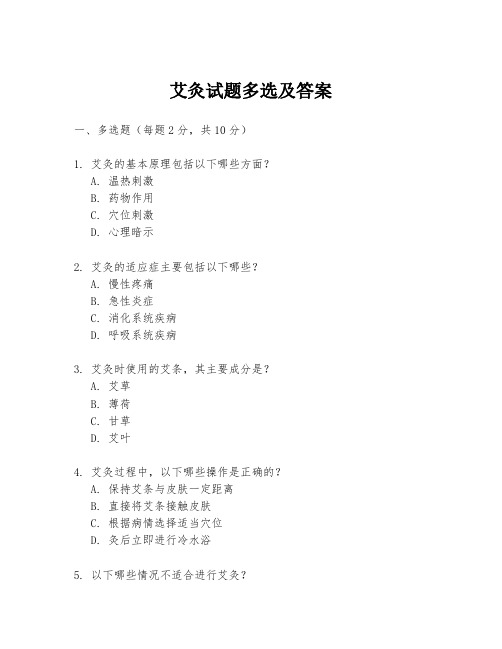 艾灸试题多选及答案

一、多选题（每题 2 分，共 10 分）

1. 艾灸的基本原理包括以下哪些方面？
A. 温热刺激
B. 药物作用
C. 穴位刺激
D. 心理暗示

2. 艾灸的适应症主要包括以下哪些？
A. 慢性疼痛
B. 急性炎症
C. 消化系统疾病
D. 呼吸系统疾病

3. 艾灸时使用的艾条，其主要成分是？
A. 艾草
B. 薄荷
C. 甘草
D. 艾叶

4. 艾灸过程中，以下哪些操作是正确的？
A. 保持艾条与皮肤一定距离
B. 直接将艾条接触皮肤
C. 根据病情选择适当穴位
D. 灸后立即进行冷水浴

5. 以下哪些情况不适合进行艾灸？